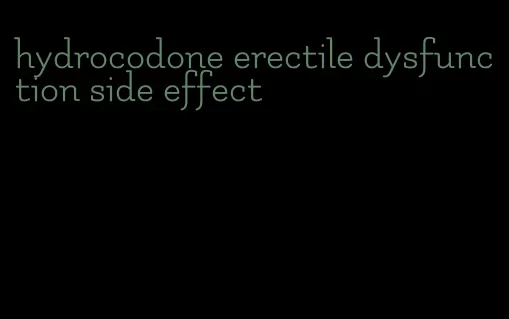 hydrocodone erectile dysfunction side effect